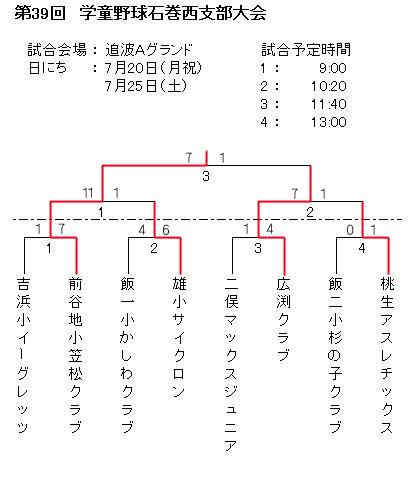 第39回　学童野球石巻西支部大会

試合会場：追波Aグランド
日にち　：7月20日（月祝）
　　　　　7月25日（土）

試合予定時間
1：　9:00
2：　10:20
3：　11:40
4：　13:00

7　1
3

11　1
1

7　1
2

1　7
1

4　6
2

1　4
3

0　1
4

吉浜小イーグレッツ

前谷地小笠松クラブ

飯一小かしわクラブ

雄小サイクロン

二俣マックスジュニア

広渕クラブ

飯二小杉の子クラブ

桃生アスレチックス